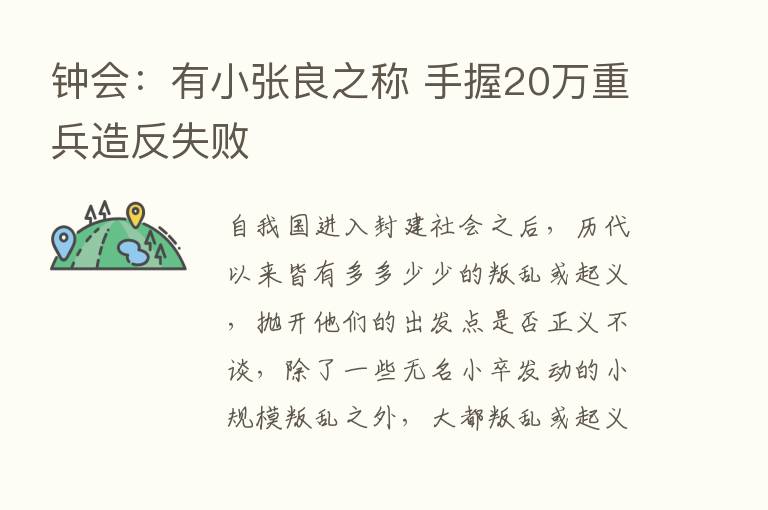 钟会：有小张良之称 手握20万重兵造反失败

自我国进入封建社会之后，历代以来皆有多多少少的叛乱或起义，抛开他们的出发点是否正义不谈，除了一些无名小卒发动的小规模叛乱之外，大都叛乱或起义